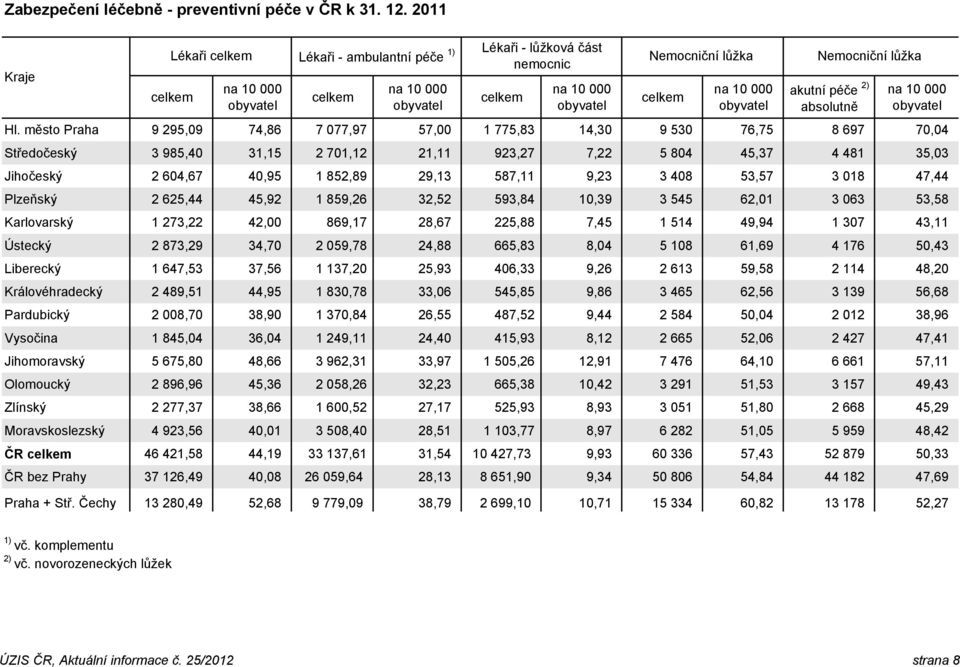 Zabezpečení léčebně - preventivní péče v ČR k 31. 12. 2011

| Kraje | Lékaři celkem celkem | Lékaři celkem na 10 000 obyvatel | Lékaři - ambulantní péče $^{1)}$ celkem | Lékaři - ambulantní péče $^{1)}$ na 10 000 obyvatel | Lékaři - lůžková část nemocnic celkem | Lékaři - lůžková část nemocnic na 10 000 obyvatel | Nemocniční lůžka celkem | Nemocniční lůžka na 10 000 obyvatel | Nemocniční lůžka akutní péče $^{2)}$ absolutně | Nemocniční lůžka na 10 000 obyvatel |
|---|---|---|---|---|---|---|---|---|---|---|
| Hl. město Praha | 9 295,09 | 74,86 | 7 077,97 | 57,00 | 1 775,83 | 14,30 | 9 530 | 76,75 | 8 697 | 70,04 |
| Středočeský | 3 985,40 | 31,15 | 2 701,12 | 21,11 | 923,27 | 7,22 | 5 804 | 45,37 | 4 481 | 35,03 |
| Jihočeský | 2 604,67 | 40,95 | 1 852,89 | 29,13 | 587,11 | 9,23 | 3 408 | 53,57 | 3 018 | 47,44 |
| Plzeňský | 2 625,44 | 45,92 | 1 859,26 | 32,52 | 593,84 | 10,39 | 3 545 | 62,01 | 3 063 | 53,58 |
| Karlovarský | 1 273,22 | 42,00 | 869,17 | 28,67 | 225,88 | 7,45 | 1 514 | 49,94 | 1 307 | 43,11 |
| Ústecký | 2 873,29 | 34,70 | 2 059,78 | 24,88 | 665,83 | 8,04 | 5 108 | 61,69 | 4 176 | 50,43 |
| Liberecký | 1 647,53 | 37,56 | 1 137,20 | 25,93 | 406,33 | 9,26 | 2 613 | 59,58 | 2 114 | 48,20 |
| Královéhradecký | 2 489,51 | 44,95 | 1 830,78 | 33,06 | 545,85 | 9,86 | 3 465 | 62,56 | 3 139 | 56,68 |
| Pardubický | 2 008,70 | 38,90 | 1 370,84 | 26,55 | 487,52 | 9,44 | 2 584 | 50,04 | 2 012 | 38,96 |
| Vysočina | 1 845,04 | 36,04 | 1 249,11 | 24,40 | 415,93 | 8,12 | 2 665 | 52,06 | 2 427 | 47,41 |
| Jihomoravský | 5 675,80 | 48,66 | 3 962,31 | 33,97 | 1 505,26 | 12,91 | 7 476 | 64,10 | 6 661 | 57,11 |
| Olomoucký | 2 896,96 | 45,36 | 2 058,26 | 32,23 | 665,38 | 10,42 | 3 291 | 51,53 | 3 157 | 49,43 |
| Zlínský | 2 277,37 | 38,66 | 1 600,52 | 27,17 | 525,93 | 8,93 | 3 051 | 51,80 | 2 668 | 45,29 |
| Moravskoslezský | 4 923,56 | 40,01 | 3 508,40 | 28,51 | 1 103,77 | 8,97 | 6 282 | 51,05 | 5 959 | 48,42 |
| ČR celkem | 46 421,58 | 44,19 | 33 137,61 | 31,54 | 10 427,73 | 9,93 | 60 336 | 57,43 | 52 879 | 50,33 |
| ČR bez Prahy | 37 126,49 | 40,08 | 26 059,64 | 28,13 | 8 651,90 | 9,34 | 50 806 | 54,84 | 44 182 | 47,69 |
| Praha + Stř. Čechy | 13 280,49 | 52,68 | 9 779,09 | 38,79 | 2 699,10 | 10,71 | 15 334 | 60,82 | 13 178 | 52,27 |

$^{1)}$ vč. komplementu
$^{2)}$ vč. novorozeneckých lůžek

ÚZIS ČR, Aktuální informace č. 25/2012 strana 8